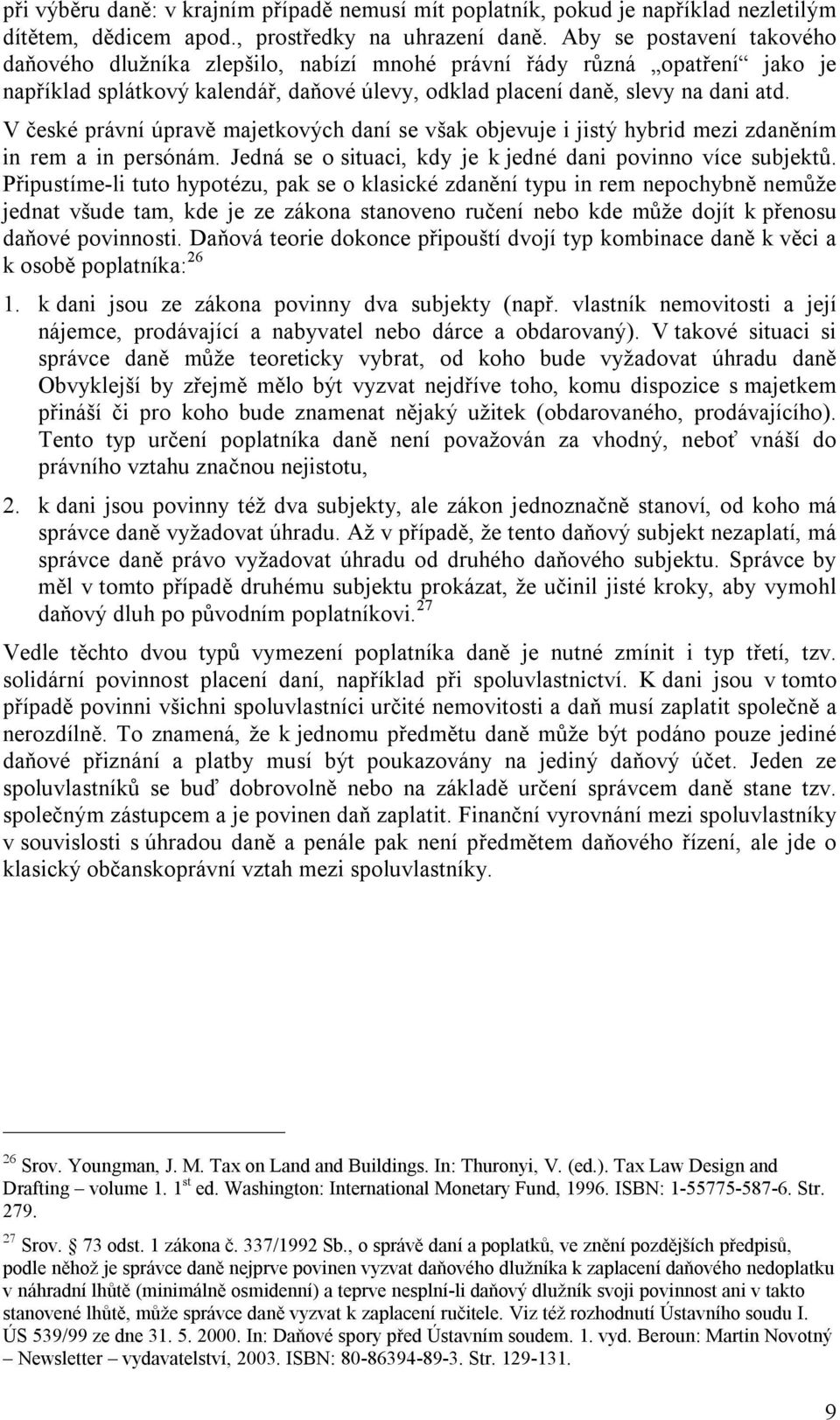 při výběru daně: v krajním případě nemusí mít poplatník, pokud je například nezletilým dítětem, dědicem apod., prostředky na uhrazení daně. Aby se postavení takového daňového dlužníka zlepšilo, nabízí mnohé právní řády různá „opatření“ jako je například splátkový kalendář, daňové úlevy, odklad placení daně, slevy na dani atd. V české právní úpravě majetkových daní se však objevuje i jistý hybrid mezi zdaněním in rem a in persónám. Jedná se o situaci, kdy je k jedné dani povinno více subjektů. Připustíme-li tuto hypotézu, pak se o klasické zdanění typu in rem nepochybně nemůže jednat všude tam, kde je ze zákona stanoveno ručení nebo kde může dojít k přenosu daňové povinnosti. Daňová teorie dokonce připouští dvojí typ kombinace daně k věci a k osobě poplatníka:$^{26}$

1. k dani jsou ze zákona povinny dva subjekty (např. vlastník nemovitosti a její nájemce, prodávající a nabyvatel nebo dárce a obdarovaný). V takové situaci si správce daně může teoreticky vybrat, od koho bude vyžadovat úhradu daně Obvyklejší by zřejmě mělo být vyzvat nejdříve toho, komu dispozice s majetkem přináší či pro koho bude znamenat nějaký užitek (obdarovaného, prodávajícího). Tento typ určení poplatníka daně není považován za vhodný, neboť vnáší do právního vztahu značnou nejistotu,

2. k dani jsou povinny též dva subjekty, ale zákon jednoznačně stanoví, od koho má správce daně vyžadovat úhradu. Až v případě, že tento daňový subjekt nezaplatí, má správce daně právo vyžadovat úhradu od druhého daňového subjektu. Správce by měl v tomto případě druhému subjektu prokázat, že učinil jisté kroky, aby vymohl daňový dluh po původním poplatníkovi.$^{27}$

Vedle těchto dvou typů vymezení poplatníka daně je nutné zmínit i typ třetí, tzv. solidární povinnost placení daní, například při spoluvlastnictví. K dani jsou v tomto případě povinni všichni spoluvlastníci určité nemovitosti a daň musí zaplatit společně a nerozdílně. To znamená, že k jednomu předmětu daně může být podáno pouze jediné daňové přiznání a platby musí být poukazovány na jediný daňový účet. Jeden ze spoluvlastníků se buď dobrovolně nebo na základě určení správcem daně stane tzv. společným zástupcem a je povinen daň zaplatit. Finanční vyrovnání mezi spoluvlastníky v souvislosti s úhradou daně a penále pak není předmětem daňového řízení, ale jde o klasický občanskoprávní vztah mezi spoluvlastníky.

$^{26}$ Srov. Youngman, J. M. Tax on Land and Buildings. In: Thuronyi, V. (ed.). Tax Law Design and Drafting – volume 1. 1$^{st}$ ed. Washington: International Monetary Fund, 1996. ISBN: 1-55775-587-6. Str. 279.

$^{27}$ Srov. § 73 odst. 1 zákona č. 337/1992 Sb., o správě daní a poplatků, ve znění pozdějších předpisů, podle něhož je správce daně nejprve povinen vyzvat daňového dlužníka k zaplacení daňového nedoplatku v náhradní lhůtě (minimálně osmidenní) a teprve nesplní-li daňový dlužník svoji povinnost ani v takto stanovené lhůtě, může správce daně vyzvat k zaplacení ručitele. Viz též rozhodnutí Ústavního soudu I. ÚS 539/99 ze dne 31. 5. 2000. In: Daňové spory před Ústavním soudem. 1. vyd. Beroun: Martin Novotný – Newsletter – vydavatelství, 2003. ISBN: 80-86394-89-3. Str. 129-131.

9